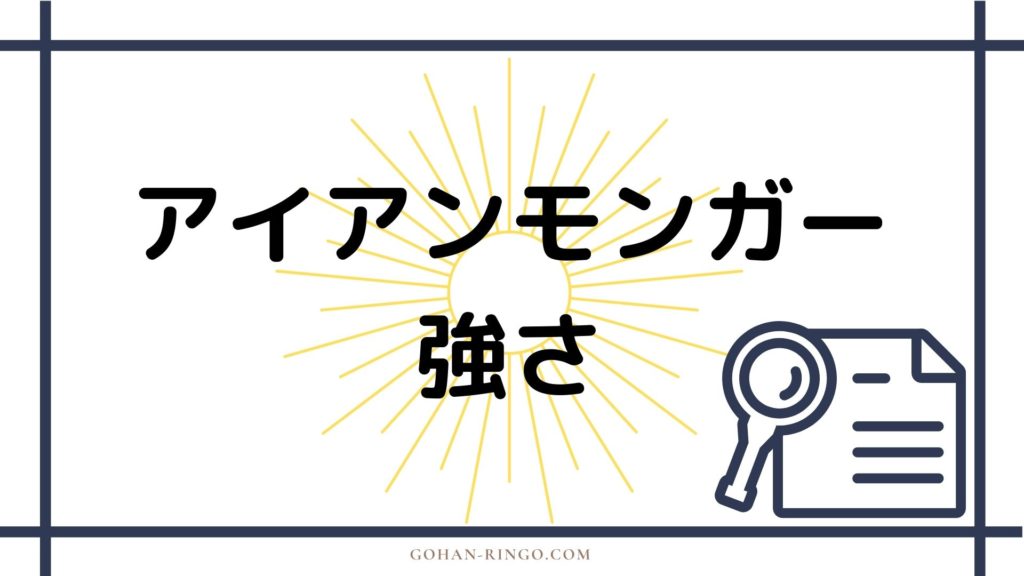 アイアンモンガー
強さ

GOHAN-RINGO.COM